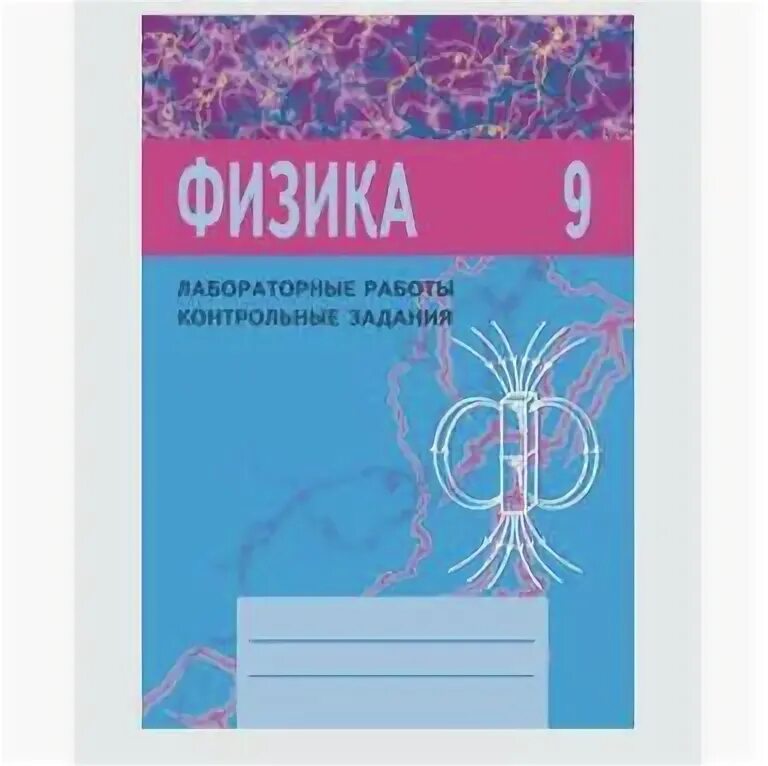 ФИЗИКА 9

ЛАБОРАТОРНЫЕ РАБОТЫ
КОНТРОЛЬНЫЕ ЗАДАНИЯ